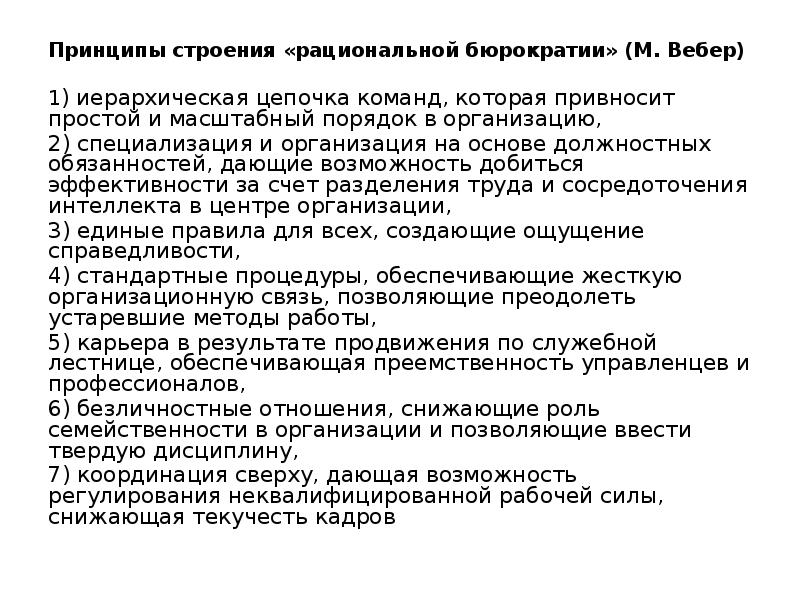 Принципы строения «рациональной бюрократии» (М. Вебер)

1) иерархическая цепочка команд, которая привносит простой и масштабный порядок в организацию,

2) специализация и организация на основе должностных обязанностей, дающие возможность добиться эффективности за счет разделения труда и сосредоточения интеллекта в центре организации,

3) единые правила для всех, создающие ощущение справедливости,

4) стандартные процедуры, обеспечивающие жесткую организационную связь, позволяющие преодолеть устаревшие методы работы,

5) карьера в результате продвижения по служебной лестнице, обеспечивающая преемственность управленцев и профессионалов,

6) безличностные отношения, снижающие роль семейственности в организации и позволяющие ввести твердую дисциплину,

7) координация сверху, дающая возможность регулирования неквалифицированной рабочей силы, снижающая текучесть кадров